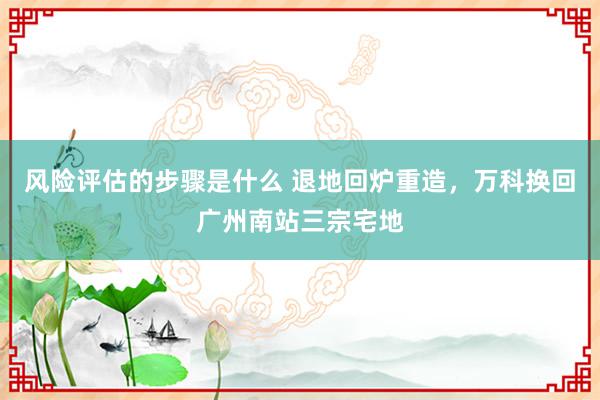 风险评估的步骤是什么 退地回炉重造，万科换回广州南站三宗宅地